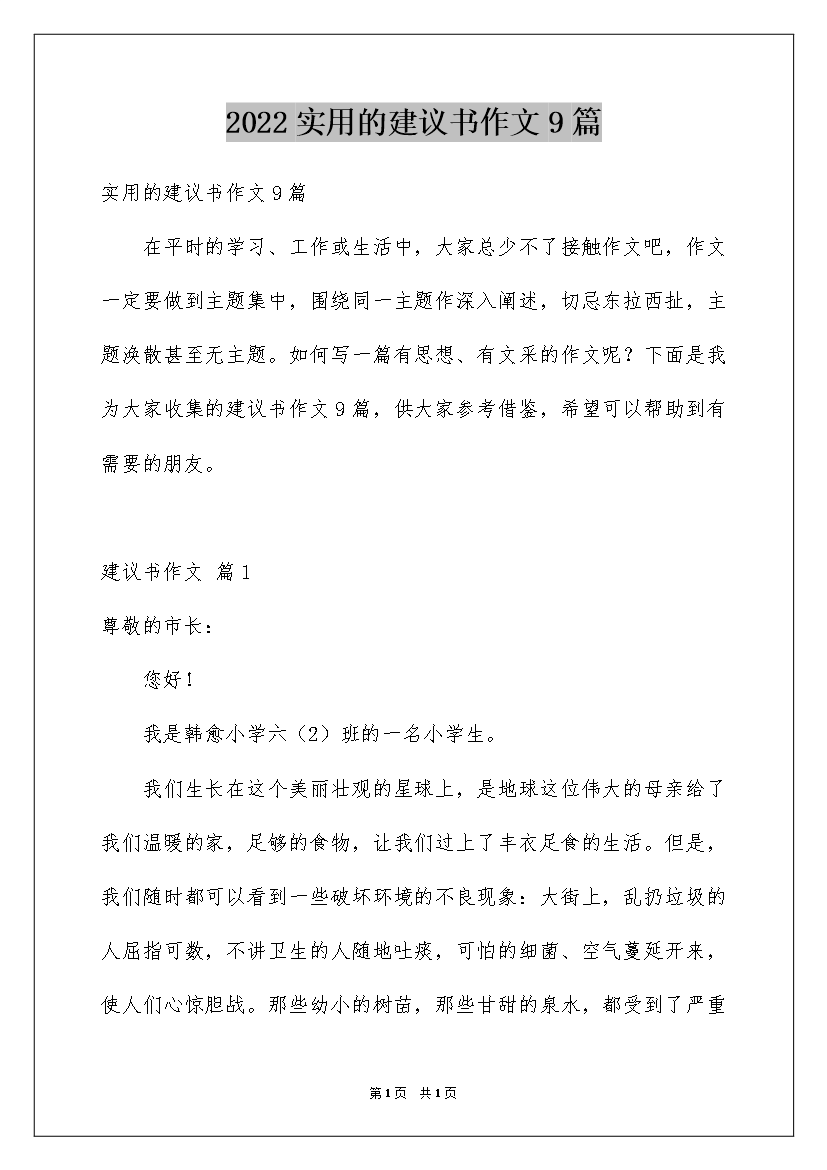 2022 实用的建议书作文 9 篇

实用的建议书作文 9 篇

在平时的学习、工作或生活中，大家总少不了接触作文吧，作文一定要做到主题集中，围绕同一主题作深入阐述，切忌东拉西扯，主题涣散甚至无主题。如何写一篇有思想、有文采的作文呢？下面是我为大家收集的建议书作文 9 篇，供大家参考借鉴，希望可以帮助到有需要的朋友。

建议书作文 篇 1

尊敬的市长：

您好！

我是韩愈小学六（2）班的一名小学生。

我们生长在这个美丽壮观的星球上，是地球这位伟大的母亲给了我们温暖的家，足够的食物，让我们过上了丰衣足食的生活。但是，我们随时都可以看到一些破坏环境的不良现象：大街上，乱扔垃圾的人屈指可数，不讲卫生的人随地吐痰，可怕的细菌、空气蔓延开来，使人们心惊胆战。那些幼小的树苗，那些甘甜的泉水，都受到了严重

第 1 页 共 1 页